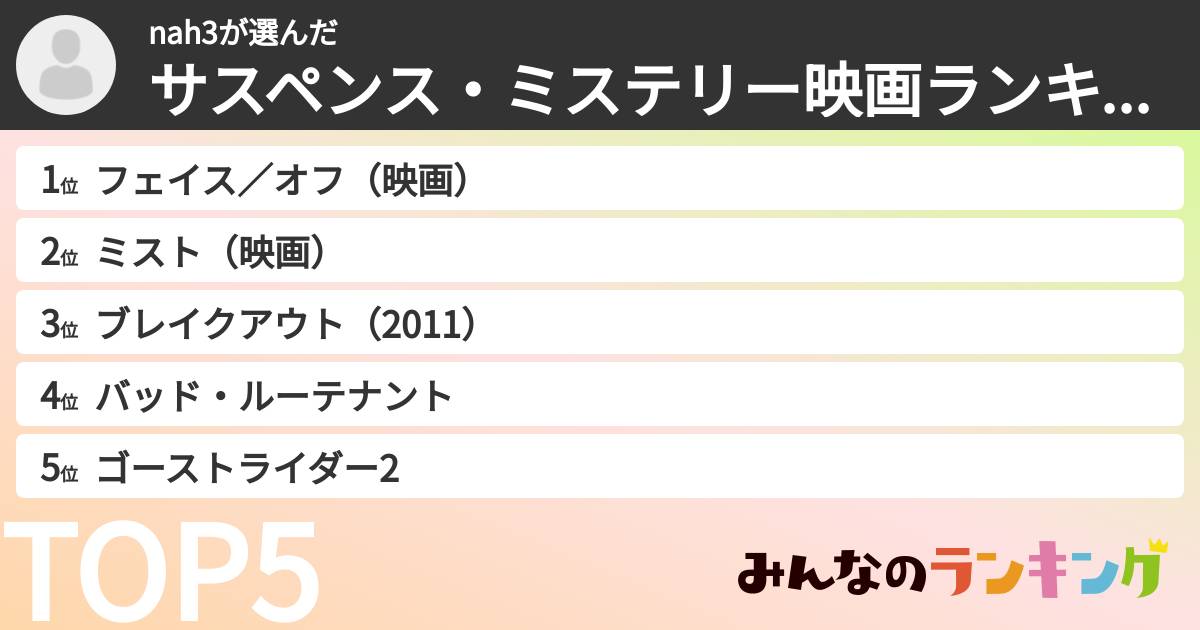 nah3が選んだ
サスペンス・ミステリー映画ランキ...

1位 フェイス／オフ（映画）
2位 ミスト（映画）
3位 ブレイクアウト（2011）
4位 バッド・ルーテナント
5位 ゴーストライダー2

TOP5

みんなのランキング